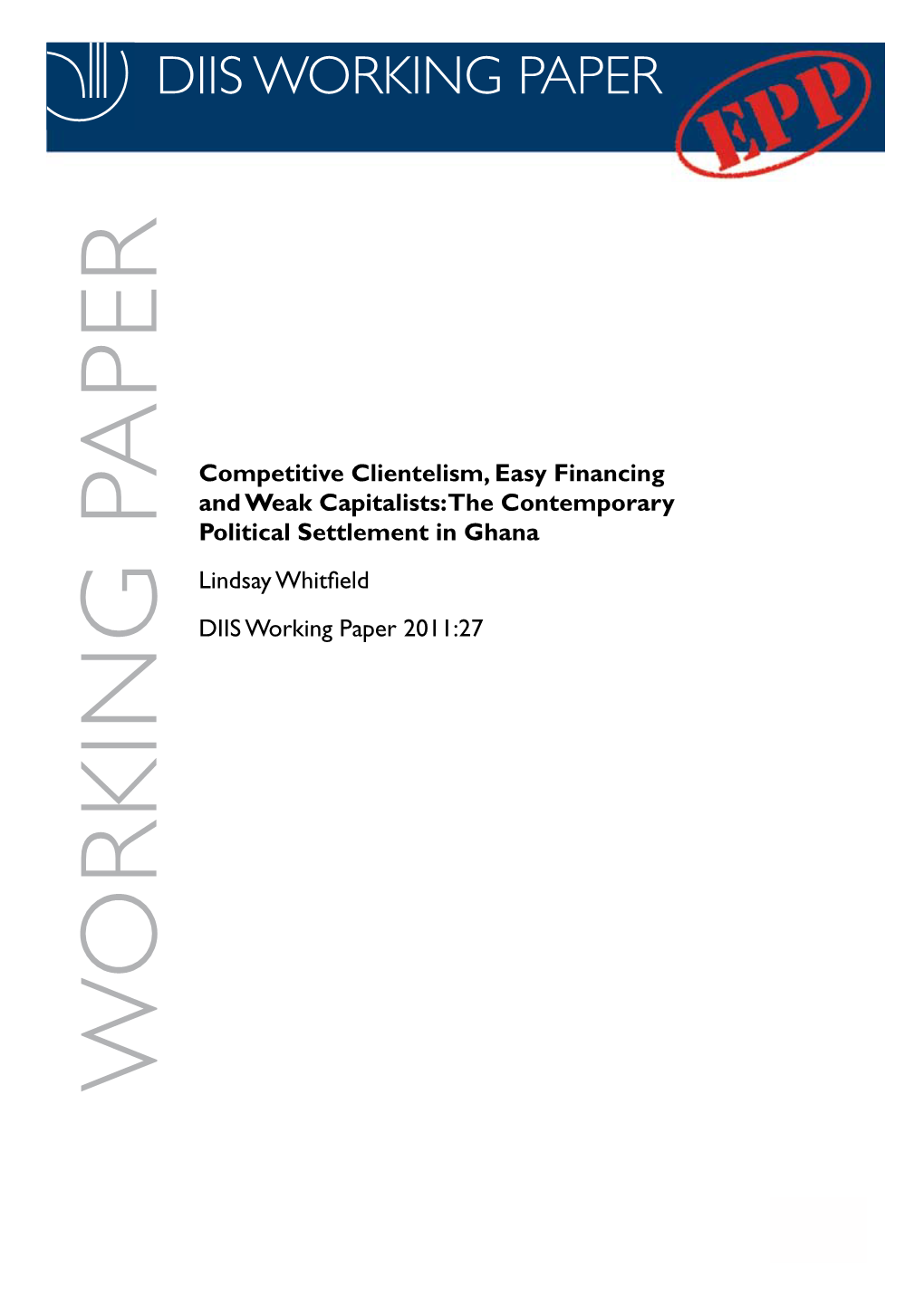 DIIS WORKING PAPER

EPP

WORKING PAPER

Competitive Clientelism, Easy Financing and Weak Capitalists: The Contemporary Political Settlement in Ghana

Lindsay Whitfield

DIIS Working Paper 2011:27